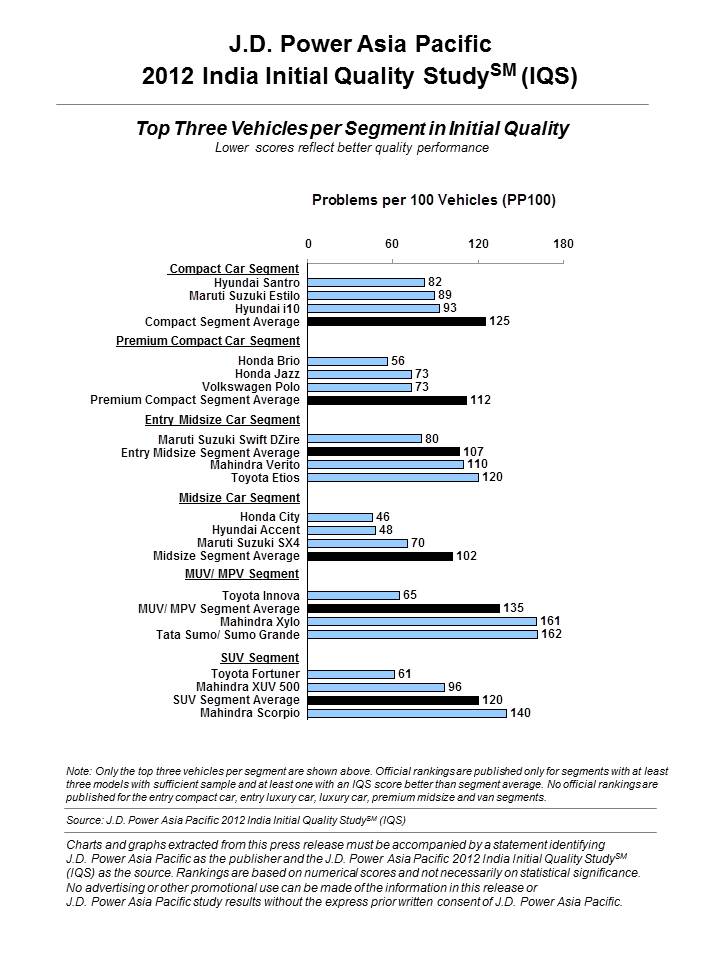 J.D. Power Asia Pacific
2012 India Initial Quality Study$^{SM}$ (IQS)

Top Three Vehicles per Segment in Initial Quality
Lower scores reflect better quality performance

Problems per 100 Vehicles (PP100)

0 60 120 180

Compact Car Segment
Hyundai Santro 82
Maruti Suzuki Estilo 89
Hyundai i10 93
Compact Segment Average 125

Premium Compact Car Segment
Honda Brio 56
Honda Jazz 73
Volkswagen Polo 73
Premium Compact Segment Average 112

Entry Midsize Car Segment
Maruti Suzuki Swift DZire 80
Entry Midsize Segment Average 107
Mahindra Verito 110
Toyota Etios 120

Midsize Car Segment
Honda City 46
Hyundai Accent 48
Maruti Suzuki SX4 70
Midsize Segment Average 102

MUV/ MPV Segment
Toyota Innova 65
MUV/ MPV Segment Average 135
Mahindra Xylo 161
Tata Sumo/ Sumo Grande 162

SUV Segment
Toyota Fortuner 61
Mahindra XUV 500 96
SUV Segment Average 120
Mahindra Scorpio 140

Note: Only the top three vehicles per segment are shown above. Official rankings are published only for segments with at least three models with sufficient sample and at least one with an IQS score better than segment average. No official rankings are published for the entry compact car, entry luxury car, luxury car, premium midsize and van segments.

Source: J.D. Power Asia Pacific 2012 India Initial Quality Study$^{SM}$ (IQS)

Charts and graphs extracted from this press release must be accompanied by a statement identifying J.D. Power Asia Pacific as the publisher and the J.D. Power Asia Pacific 2012 India Initial Quality Study$^{SM}$ (IQS) as the source. Rankings are based on numerical scores and not necessarily on statistical significance. No advertising or other promotional use can be made of the information in this release or J.D. Power Asia Pacific study results without the express prior written consent of J.D. Power Asia Pacific.